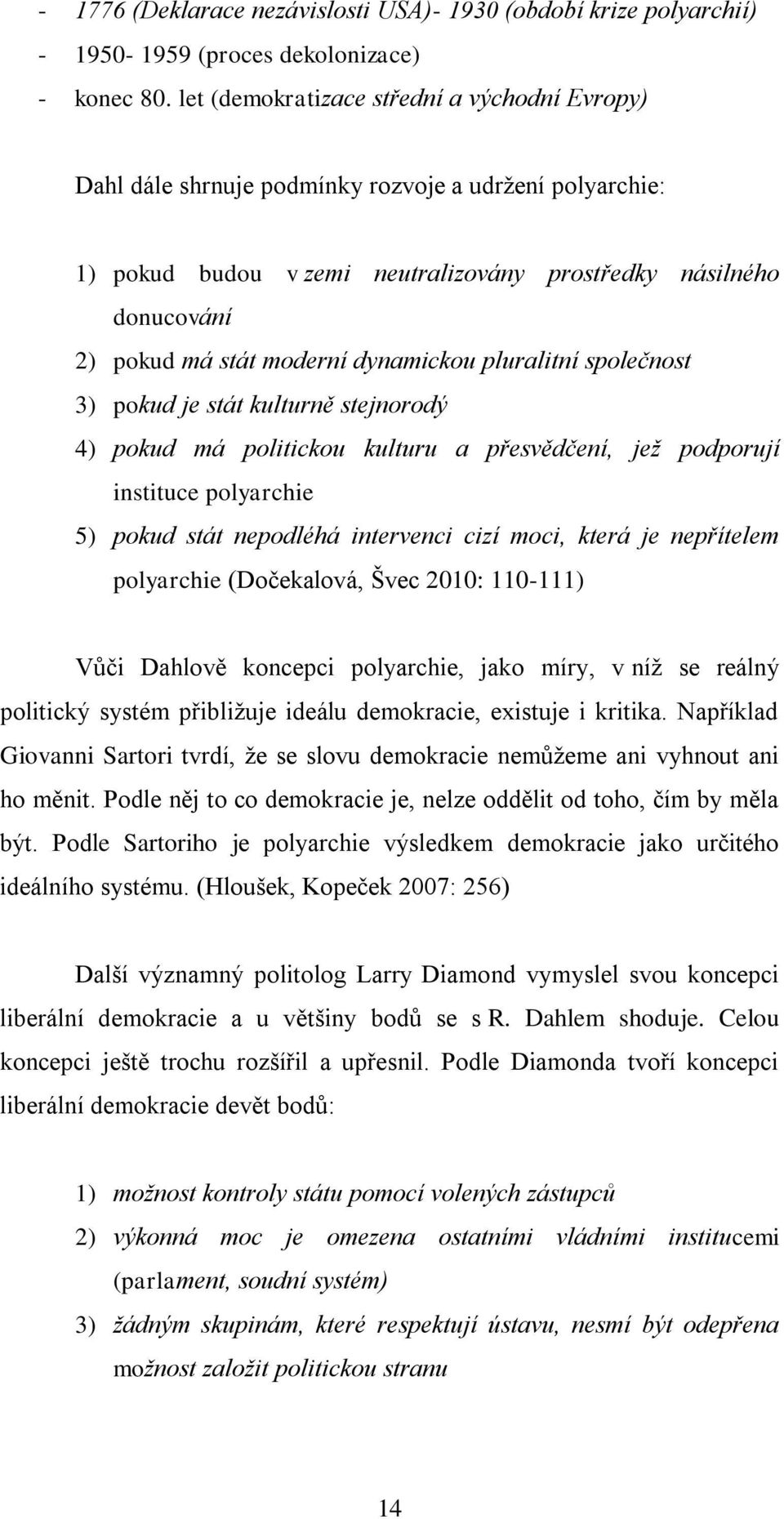 - 1776 (Deklarace nezávislosti USA)- 1930 (období krize polyarchií)
- 1950- 1959 (proces dekolonizace)
- konec 80. let (demokratizace střední a východní Evropy)

Dahl dále shrnuje podmínky rozvoje a udržení polyarchie:

1) pokud budou v zemi neutralizovány prostředky násilného donucování
2) pokud má stát moderní dynamickou pluralitní společnost
3) pokud je stát kulturně stejnorodý
4) pokud má politickou kulturu a přesvědčení, jež podporují instituce polyarchie
5) pokud stát nepodléhá intervenci cizí moci, která je nepřítelem polyarchie (Dočekalová, Švec 2010: 110-111)

Vůči Dahlově koncepci polyarchie, jako míry, v níž se reálný politický systém přibližuje ideálu demokracie, existuje i kritika. Například Giovanni Sartori tvrdí, že se slovu demokracie nemůžeme ani vyhnout ani ho měnit. Podle něj to co demokracie je, nelze oddělit od toho, čím by měla být. Podle Sartoriho je polyarchie výsledkem demokracie jako určitého ideálního systému. (Hloušek, Kopeček 2007: 256)

Další významný politolog Larry Diamond vymyslel svou koncepci liberální demokracie a u většiny bodů se s R. Dahlem shoduje. Celou koncepci ještě trochu rozšířil a upřesnil. Podle Diamonda tvoří koncepci liberální demokracie devět bodů:

1) možnost kontroly státu pomocí volených zástupců
2) výkonná moc je omezena ostatními vládními institucemi (parlament, soudní systém)
3) žádným skupinám, které respektují ústavu, nesmí být odepřena možnost založit politickou stranu

14